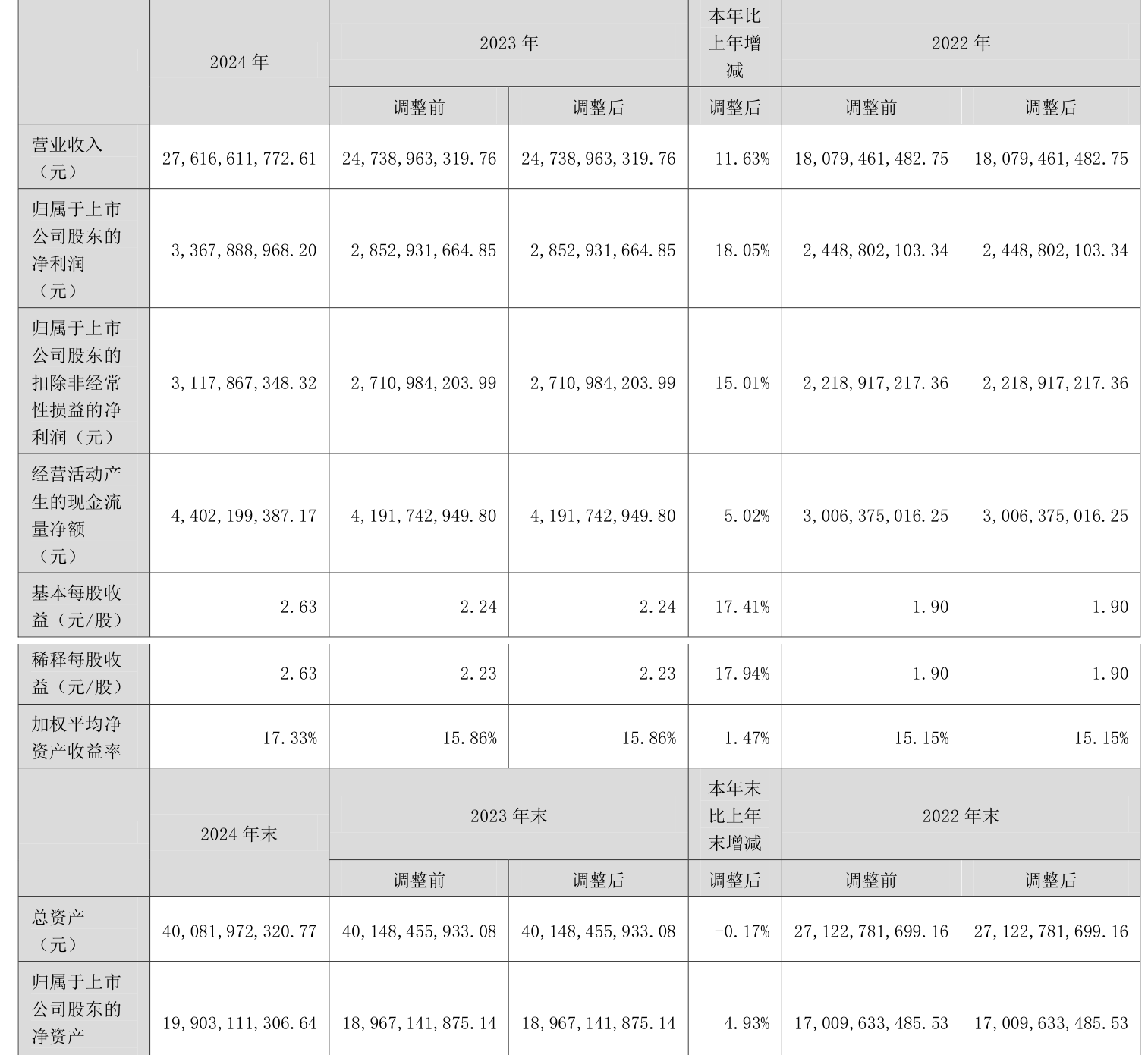 | | 2024 年 | 2023 年 | | 本年比上年增减 | 2022 年 | |
|---|---|---|---|---|---|---|
| | | 调整前 | 调整后 | 调整后 | 调整前 | 调整后 |
| 营业收入（元） | 27,616,611,772.61 | 24,738,963,319.76 | 24,738,963,319.76 | 11.63% | 18,079,461,482.75 | 18,079,461,482.75 |
| 归属于上市公司股东的净利润（元） | 3,367,888,968.20 | 2,852,931,664.85 | 2,852,931,664.85 | 18.05% | 2,448,802,103.34 | 2,448,802,103.34 |
| 归属于上市公司股东的扣除非经常性损益的净利润（元） | 3,117,867,348.32 | 2,710,984,203.99 | 2,710,984,203.99 | 15.01% | 2,218,917,217.36 | 2,218,917,217.36 |
| 经营活动产生的现金流量净额（元） | 4,402,199,387.17 | 4,191,742,949.80 | 4,191,742,949.80 | 5.02% | 3,006,375,016.25 | 3,006,375,016.25 |
| 基本每股收益（元/股） | 2.63 | 2.24 | 2.24 | 17.41% | 1.90 | 1.90 |
| 稀释每股收益（元/股） | 2.63 | 2.23 | 2.23 | 17.94% | 1.90 | 1.90 |
| 加权平均净资产收益率 | 17.33% | 15.86% | 15.86% | 1.47% | 15.15% | 15.15% |
| | 2024 年末 | 2023 年末 | | 本年末比上年末增减 | 2022 年末 | |
| | | 调整前 | 调整后 | 调整后 | 调整前 | 调整后 |
| 总资产（元） | 40,081,972,320.77 | 40,148,455,933.08 | 40,148,455,933.08 | -0.17% | 27,122,781,699.16 | 27,122,781,699.16 |
| 归属于上市公司股东的净资产 | 19,903,111,306.64 | 18,967,141,875.14 | 18,967,141,875.14 | 4.93% | 17,009,633,485.53 | 17,009,633,485.53 |